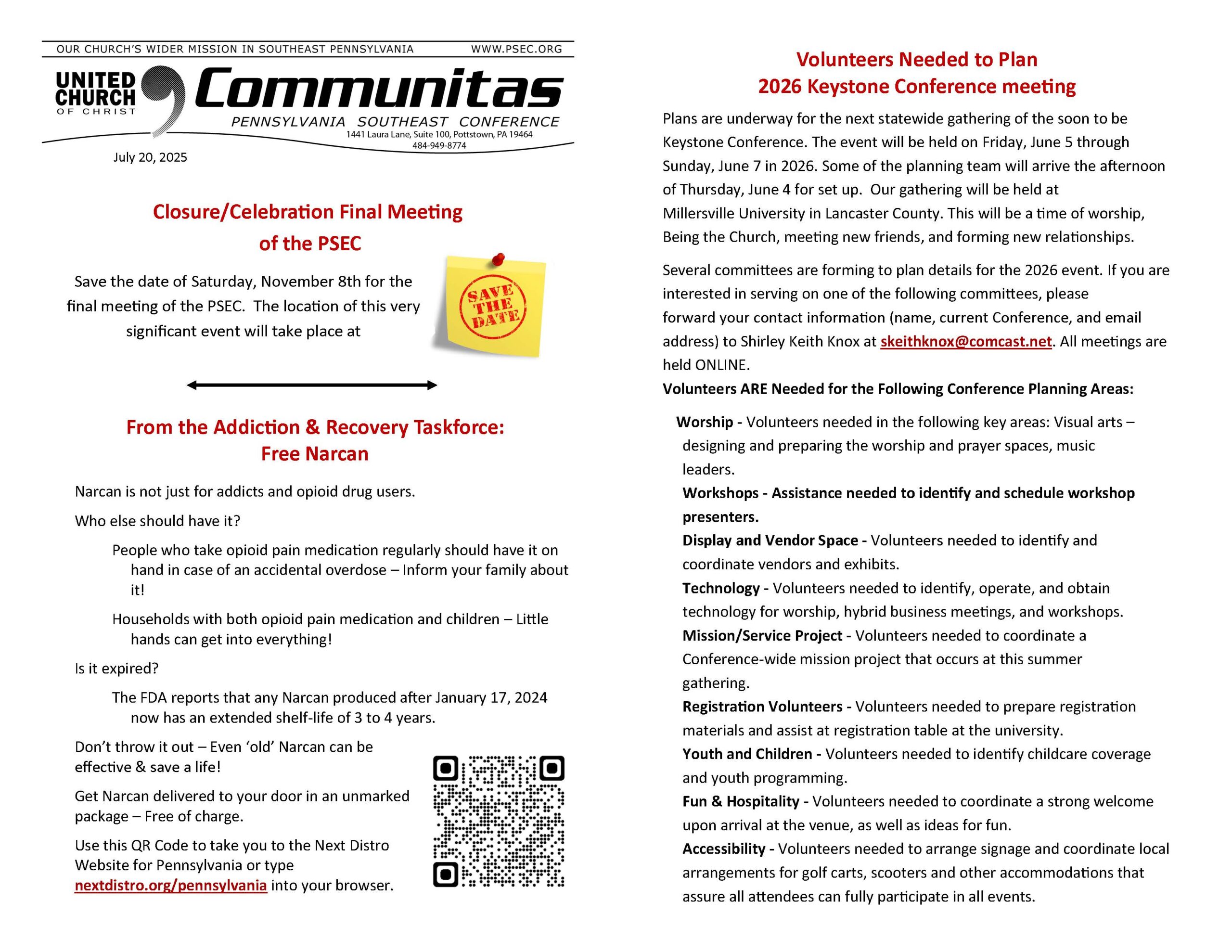 OUR CHURCH'S WIDER MISSION IN SOUTHEAST PENNSYLVANIA WWW.PSEC.ORG

UNITED CHURCH OF CHRIST

Communitas

PENNSYLVANIA SOUTHEAST CONFERENCE

1441 Laura Lane, Suite 100, Pottstown, PA 19464
484-949-8774

July 20, 2025

Closure/Celebration Final Meeting of the PSEC

Save the date of Saturday, November 8th for the final meeting of the PSEC. The location of this very significant event will take place at

SAVE THE DATE

From the Addiction & Recovery Taskforce: Free Narcan

Narcan is not just for addicts and opioid drug users.

Who else should have it?

People who take opioid pain medication regularly should have it on hand in case of an accidental overdose – Inform your family about it!

Households with both opioid pain medication and children – Little hands can get into everything!

Is it expired?

The FDA reports that any Narcan produced after January 17, 2024 now has an extended shelf-life of 3 to 4 years.

Don't throw it out – Even 'old' Narcan can be effective & save a life!

Get Narcan delivered to your door in an unmarked package – Free of charge.

Use this QR Code to take you to the Next Distro Website for Pennsylvania or type nextdistro.org/pennsylvania into your browser.

Volunteers Needed to Plan
2026 Keystone Conference meeting

Plans are underway for the next statewide gathering of the soon to be Keystone Conference. The event will be held on Friday, June 5 through Sunday, June 7 in 2026. Some of the planning team will arrive the afternoon of Thursday, June 4 for set up. Our gathering will be held at Millersville University in Lancaster County. This will be a time of worship, Being the Church, meeting new friends, and forming new relationships.

Several committees are forming to plan details for the 2026 event. If you are interested in serving on one of the following committees, please forward your contact information (name, current Conference, and email address) to Shirley Keith Knox at skeithknox@comcast.net. All meetings are held ONLINE.

Volunteers ARE Needed for the Following Conference Planning Areas:

Worship - Volunteers needed in the following key areas: Visual arts – designing and preparing the worship and prayer spaces, music leaders.

Workshops - Assistance needed to identify and schedule workshop presenters.

Display and Vendor Space - Volunteers needed to identify and coordinate vendors and exhibits.

Technology - Volunteers needed to identify, operate, and obtain technology for worship, hybrid business meetings, and workshops.

Mission/Service Project - Volunteers needed to coordinate a Conference-wide mission project that occurs at this summer gathering.

Registration Volunteers - Volunteers needed to prepare registration materials and assist at registration table at the university.

Youth and Children - Volunteers needed to identify childcare coverage and youth programming.

Fun & Hospitality - Volunteers needed to coordinate a strong welcome upon arrival at the venue, as well as ideas for fun.

Accessibility - Volunteers needed to arrange signage and coordinate local arrangements for golf carts, scooters and other accommodations that assure all attendees can fully participate in all events.